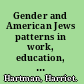 Gender and American Jews patterns in work, education, ...

Hartman, Harriet.